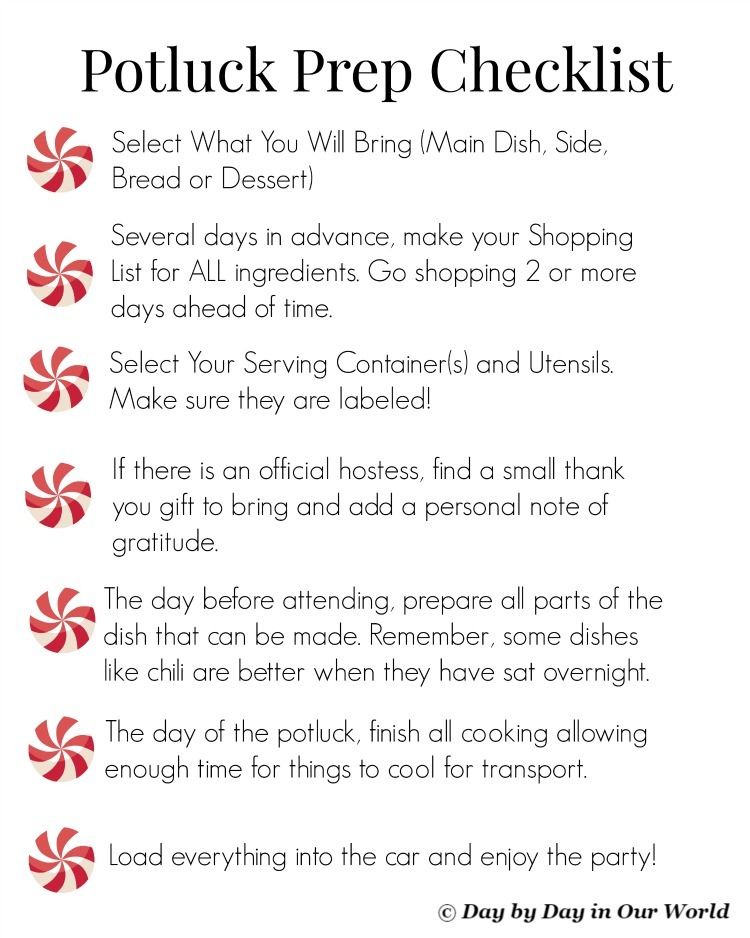 Potluck Prep Checklist

Select What You Will Bring (Main Dish, Side, Bread or Dessert)

Several days in advance, make your Shopping List for ALL ingredients. Go shopping 2 or more days ahead of time.

Select Your Serving Container(s) and Utensils. Make sure they are labeled!

If there is an official hostess, find a small thank you gift to bring and add a personal note of gratitude.

The day before attending, prepare all parts of the dish that can be made. Remember, some dishes like chili are better when they have sat overnight.

The day of the potluck, finish all cooking allowing enough time for things to cool for transport.

Load everything into the car and enjoy the party!

© Day by Day in Our World